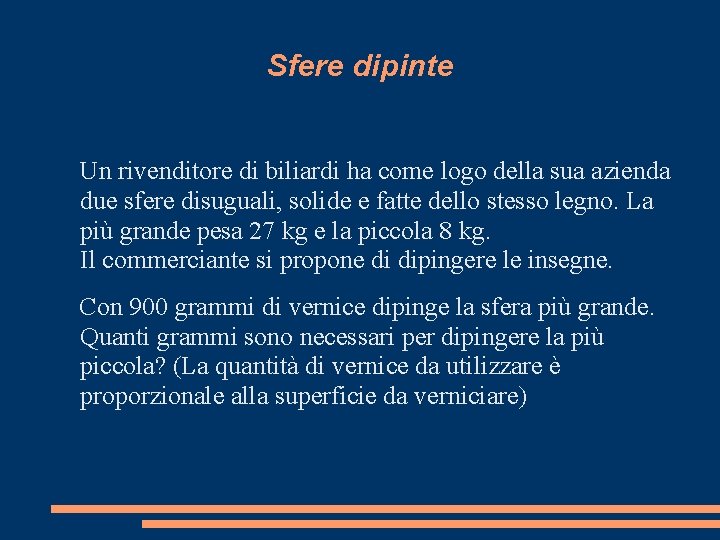 Sfere dipinte

Un rivenditore di biliardi ha come logo della sua azienda due sfere disuguali, solide e fatte dello stesso legno. La più grande pesa 27 kg e la piccola 8 kg.
Il commerciante si propone di dipingere le insegne.

Con 900 grammi di vernice dipinge la sfera più grande. Quanti grammi sono necessari per dipingere la più piccola? (La quantità di vernice da utilizzare è proporzionale alla superficie da verniciare)